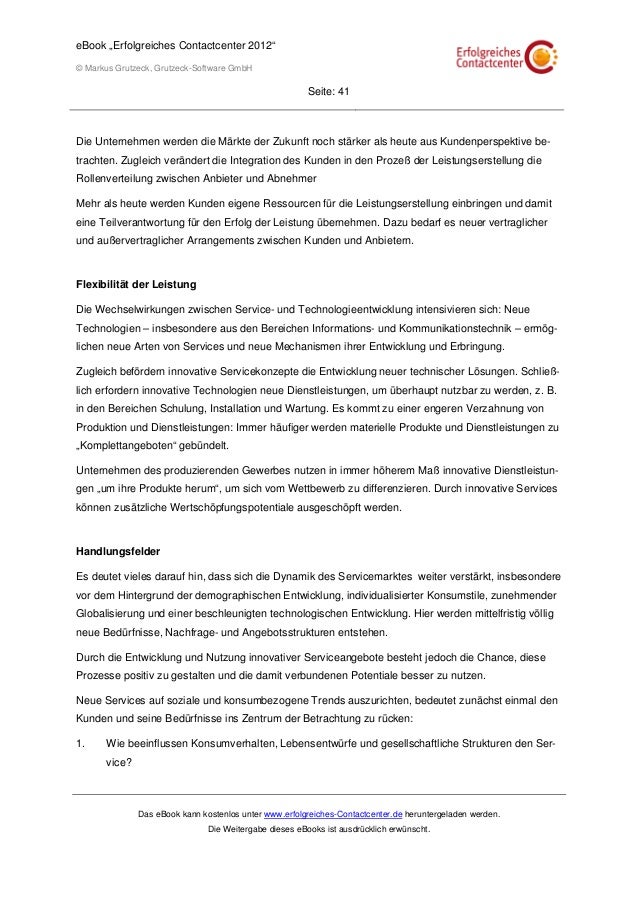 eBook „Erfolgreiches Contactcenter 2012“

© Markus Grutzeck, Grutzeck-Software GmbH

Erfolgreiches Contactcenter

Seite: 41

Die Unternehmen werden die Märkte der Zukunft noch stärker als heute aus Kundenperspektive betrachten. Zugleich verändert die Integration des Kunden in den Prozeß der Leistungserstellung die Rollenverteilung zwischen Anbieter und Abnehmer

Mehr als heute werden Kunden eigene Ressourcen für die Leistungserstellung einbringen und damit eine Teilverantwortung für den Erfolg der Leistung übernehmen. Dazu bedarf es neuer vertraglicher und außervertraglicher Arrangements zwischen Kunden und Anbietern.

Flexibilität der Leistung

Die Wechselwirkungen zwischen Service- und Technologieentwicklung intensivieren sich: Neue Technologien – insbesondere aus den Bereichen Informations- und Kommunikationstechnik – ermöglichen neue Arten von Services und neue Mechanismen ihrer Entwicklung und Erbringung.

Zugleich befördern innovative Servicekonzepte die Entwicklung neuer technischer Lösungen. Schließlich erfordern innovative Technologien neue Dienstleistungen, um überhaupt nutzbar zu werden, z. B. in den Bereichen Schulung, Installation und Wartung. Es kommt zu einer engeren Verzahnung von Produktion und Dienstleistungen: Immer häufiger werden materielle Produkte und Dienstleistungen zu „Komplettangeboten“ gebündelt.

Unternehmen des produzierenden Gewerbes nutzen in immer höherem Maß innovative Dienstleistungen „um ihre Produkte herum“, um sich vom Wettbewerb zu differenzieren. Durch innovative Services können zusätzliche Wertschöpfungspotentiale ausgeschöpft werden.

Handlungsfelder

Es deutet vieles darauf hin, dass sich die Dynamik des Servicemarktes weiter verstärkt, insbesondere vor dem Hintergrund der demographischen Entwicklung, individualisierter Konsumstile, zunehmender Globalisierung und einer beschleunigten technologischen Entwicklung. Hier werden mittelfristig völlig neue Bedürfnisse, Nachfrage- und Angebotsstrukturen entstehen.

Durch die Entwicklung und Nutzung innovativer Serviceangebote besteht jedoch die Chance, diese Prozesse positiv zu gestalten und die damit verbundenen Potentiale besser zu nutzen.

Neue Services auf soziale und konsumbezogene Trends auszurichten, bedeutet zunächst einmal den Kunden und seine Bedürfnisse ins Zentrum der Betrachtung zu rücken:

1. Wie beeinflussen Konsumverhalten, Lebensentwürfe und gesellschaftliche Strukturen den Service?

Das eBook kann kostenlos unter www.erfolgreiches-Contactcenter.de heruntergeladen werden.
Die Weitergabe dieses eBooks ist ausdrücklich erwünscht.